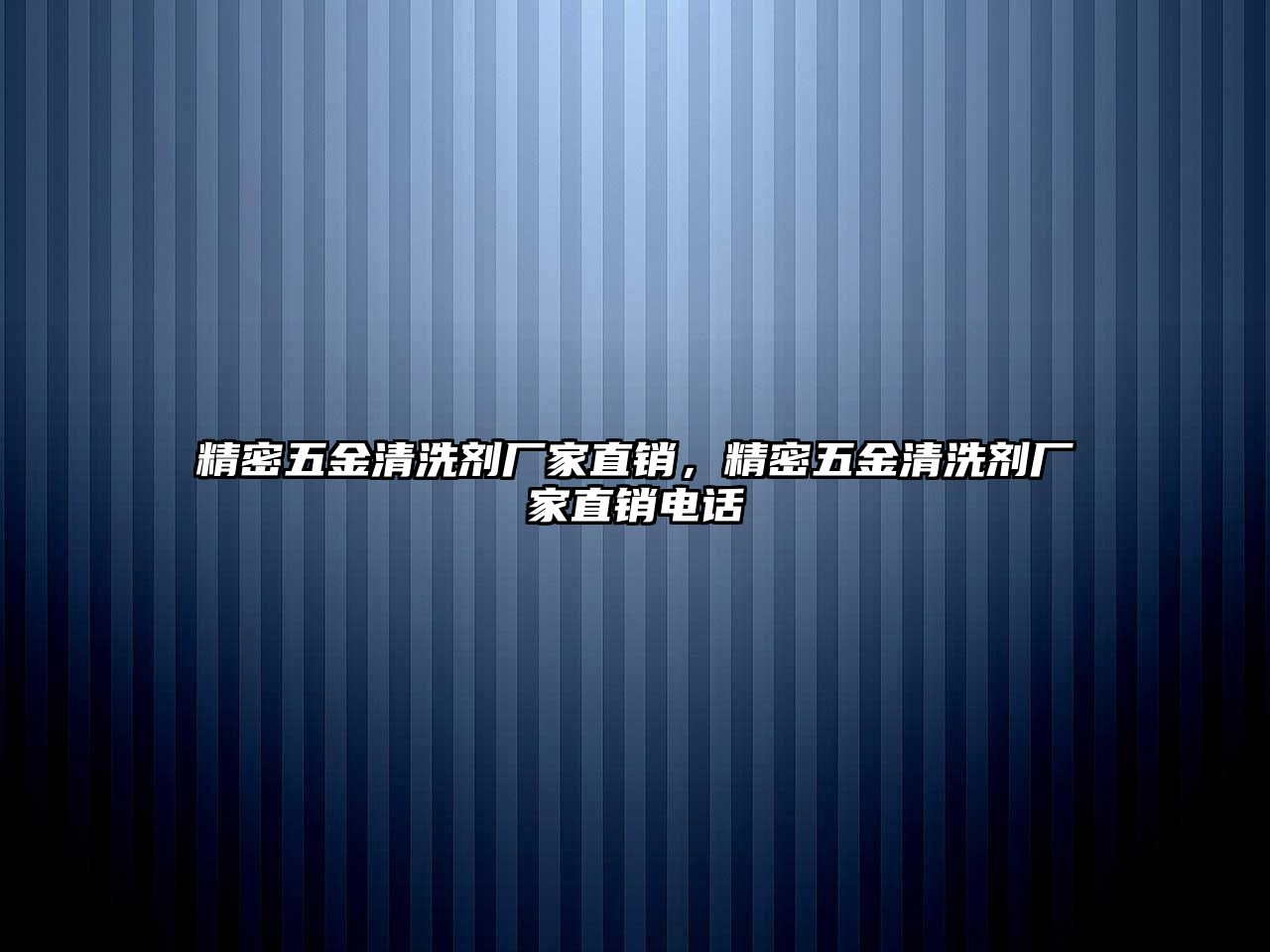 精密五金清洗剂厂家直销，精密五金清洗剂厂家直销电话